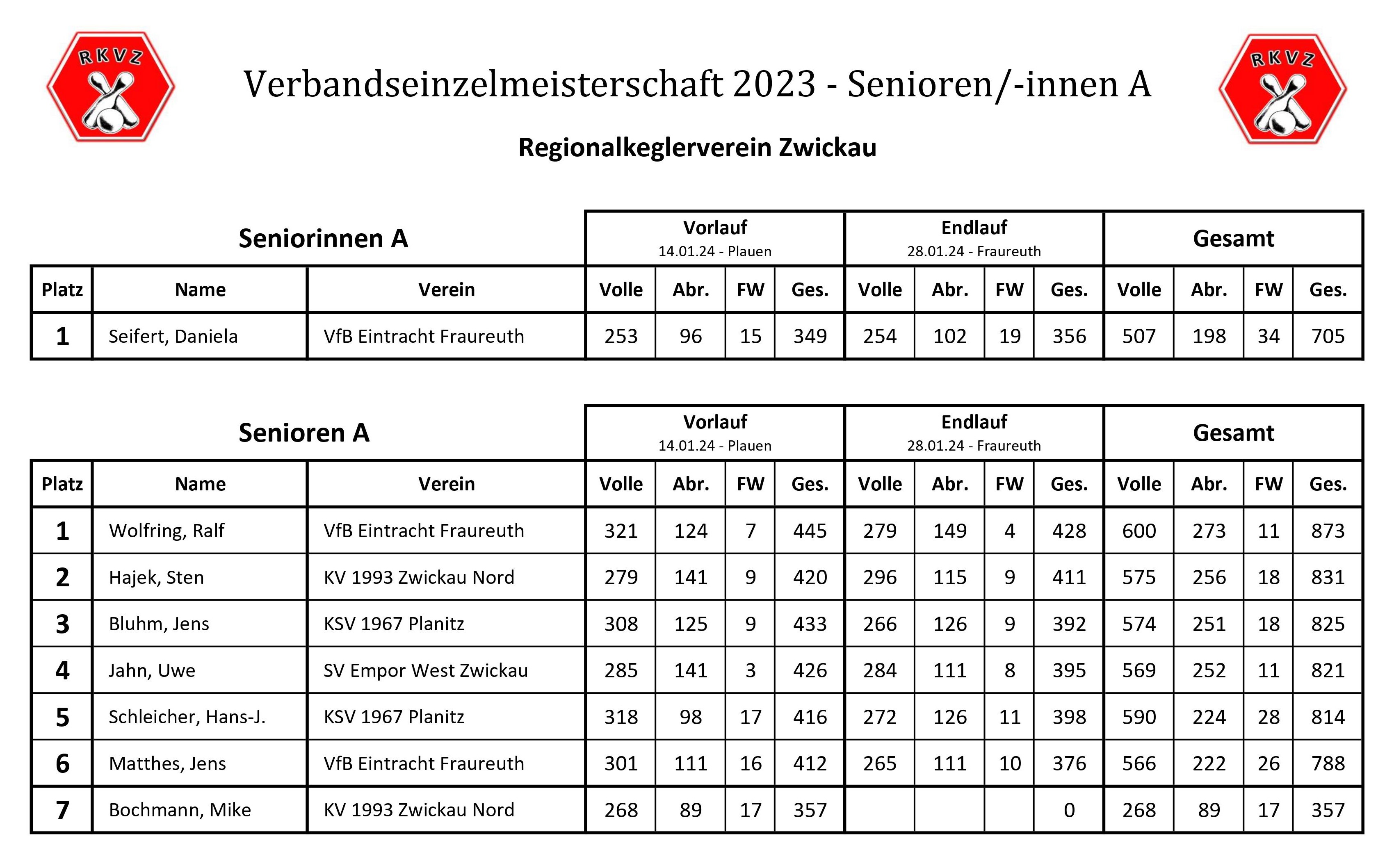 RKVZ

Verbandseinzelmeisterschaft 2023 - Senioren/-innen A

RKVZ

Regionalkeglerverein Zwickau

Seniorinnen A

| | | | Vorlauf 14.01.24 - Plauen | | | | Endlauf 28.01.24 - Fraureuth | | | | Gesamt | | | |
|---|---|---|---|---|---|---|---|---|---|---|---|---|---|---|
| Platz | Name | Verein | Volle | Abr. | FW | Ges. | Volle | Abr. | FW | Ges. | Volle | Abr. | FW | Ges. |
| 1 | Seifert, Daniela | VfB Eintracht Fraureuth | 253 | 96 | 15 | 349 | 254 | 102 | 19 | 356 | 507 | 198 | 34 | 705 |

Senioren A

| | | | Vorlauf 14.01.24 - Plauen | | | | Endlauf 28.01.24 - Fraureuth | | | | Gesamt | | | |
|---|---|---|---|---|---|---|---|---|---|---|---|---|---|---|
| Platz | Name | Verein | Volle | Abr. | FW | Ges. | Volle | Abr. | FW | Ges. | Volle | Abr. | FW | Ges. |
| 1 | Wolfring, Ralf | VfB Eintracht Fraureuth | 321 | 124 | 7 | 445 | 279 | 149 | 4 | 428 | 600 | 273 | 11 | 873 |
| 2 | Hajek, Sten | KV 1993 Zwickau Nord | 279 | 141 | 9 | 420 | 296 | 115 | 9 | 411 | 575 | 256 | 18 | 831 |
| 3 | Bluhm, Jens | KSV 1967 Planitz | 308 | 125 | 9 | 433 | 266 | 126 | 9 | 392 | 574 | 251 | 18 | 825 |
| 4 | Jahn, Uwe | SV Empor West Zwickau | 285 | 141 | 3 | 426 | 284 | 111 | 8 | 395 | 569 | 252 | 11 | 821 |
| 5 | Schleicher, Hans-J. | KSV 1967 Planitz | 318 | 98 | 17 | 416 | 272 | 126 | 11 | 398 | 590 | 224 | 28 | 814 |
| 6 | Matthes, Jens | VfB Eintracht Fraureuth | 301 | 111 | 16 | 412 | 265 | 111 | 10 | 376 | 566 | 222 | 26 | 788 |
| 7 | Bochmann, Mike | KV 1993 Zwickau Nord | 268 | 89 | 17 | 357 | | | | 0 | 268 | 89 | 17 | 357 |